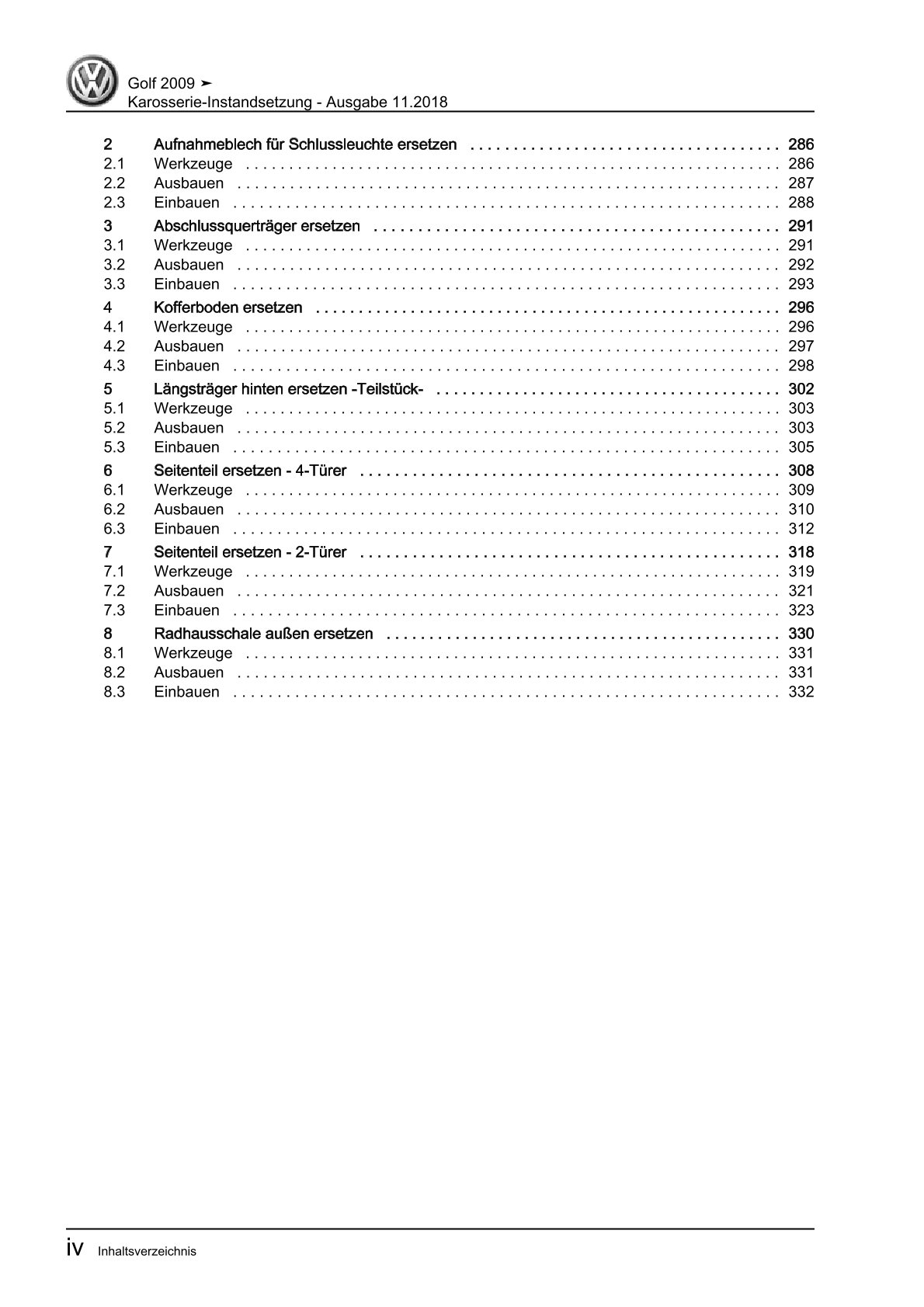 Golf 2009 ➤
Karosserie-Instandsetzung - Ausgabe 11.2018

2 Aufnahmeblech für Schlussleuchte ersetzen 286
2.1 Werkzeuge 286
2.2 Ausbauen 287
2.3 Einbauen 288
3 Abschlussquerträger ersetzen 291
3.1 Werkzeuge 291
3.2 Ausbauen 292
3.3 Einbauen 293
4 Kofferboden ersetzen 296
4.1 Werkzeuge 296
4.2 Ausbauen 297
4.3 Einbauen 298
5 Längsträger hinten ersetzen -Teilstück- 302
5.1 Werkzeuge 303
5.2 Ausbauen 303
5.3 Einbauen 305
6 Seitenteil ersetzen - 4-Türer 308
6.1 Werkzeuge 309
6.2 Ausbauen 310
6.3 Einbauen 312
7 Seitenteil ersetzen - 2-Türer 318
7.1 Werkzeuge 319
7.2 Ausbauen 321
7.3 Einbauen 323
8 Radhausschale außen ersetzen 330
8.1 Werkzeuge 331
8.2 Ausbauen 331
8.3 Einbauen 332

iv Inhaltsverzeichnis